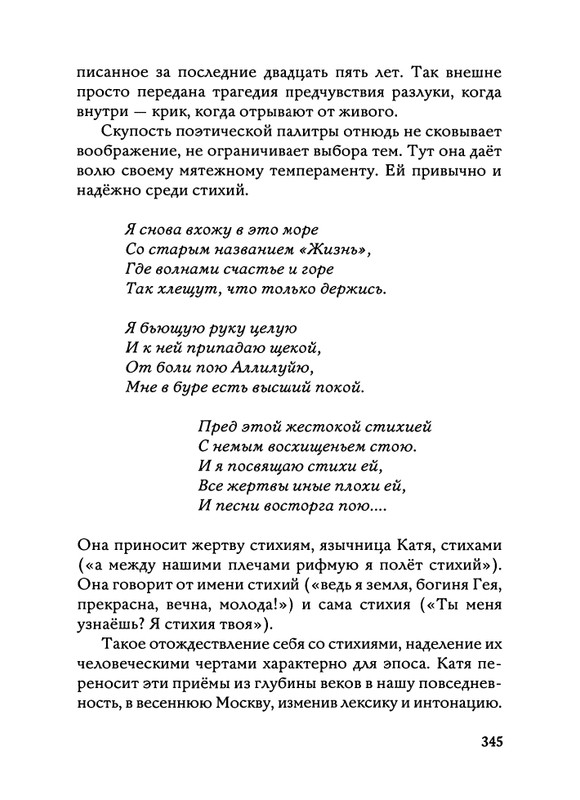 писанное за последние двадцать пять лет. Так внешне просто передана трагедия предчувствия разлуки, когда внутри — крик, когда отрывают от живого.

Скупость поэтической палитры отнюдь не сковывает воображение, не ограничивает выбора тем. Тут она даёт волю своему мятежному темпераменту. Ей привычно и надёжно среди стихий.

Я снова вхожу в это море
Со старым названием «Жизнь»,
Где волнами счастье и горе
Так хлещут, что только держись.

Я бьющую руку целую
И к ней припадаю щекой,
От боли пою Аллилуйю,
Мне в буре есть высший покой.

Пред этой жестокой стихией
С немым восхищеньем стою.
И я посвящаю стихи ей,
Все жертвы иные плохи ей,
И песни восторга пою....

Она приносит жертву стихиям, язычница Катя, стихами («а между нашими плечами рифмую я полёт стихий»). Она говорит от имени стихий («ведь я земля, богиня Гея, прекрасна, вечна, молода!») и сама стихия («Ты меня узнаёшь? Я стихия твоя»).

Такое отождествление себя со стихиями, наделение их человеческими чертами характерно для эпоса. Катя переносит эти приёмы из глубины веков в нашу повседневность, в весеннюю Москву, изменив лексику и интонацию.

345